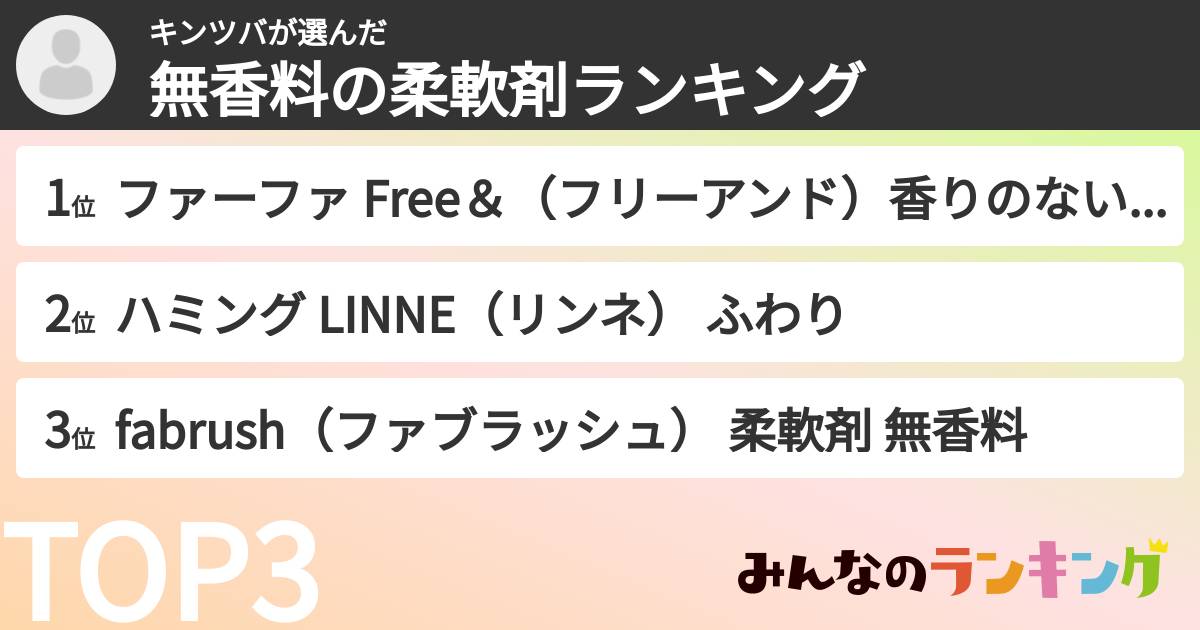 キンツバが選んだ
無香料の柔軟剤ランキング

1位 ファーファ Free＆（フリーアンド）香りのない...

2位 ハミング LINNE（リンネ） ふわり

3位 fabrush（ファブラッシュ） 柔軟剤 無香料

TOP3

みんなのランキング